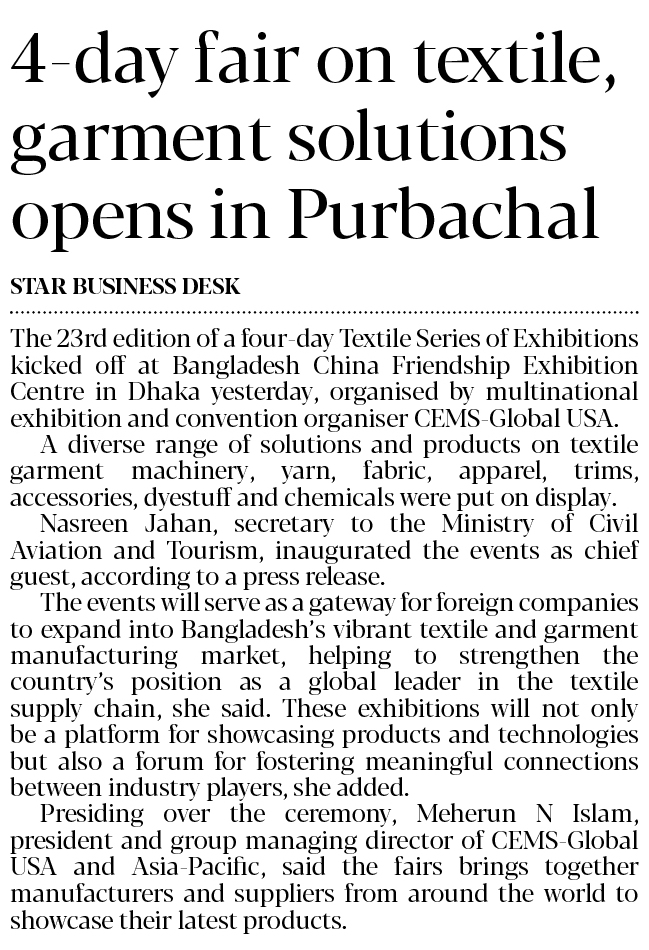 4-day fair on textile, garment solutions opens in Purbachal

STAR BUSINESS DESK

The 23rd edition of a four-day Textile Series of Exhibitions kicked off at Bangladesh China Friendship Exhibition Centre in Dhaka yesterday, organised by multinational exhibition and convention organiser CEMS-Global USA.

A diverse range of solutions and products on textile garment machinery, yarn, fabric, apparel, trims, accessories, dyestuff and chemicals were put on display.

Nasreen Jahan, secretary to the Ministry of Civil Aviation and Tourism, inaugurated the events as chief guest, according to a press release.

The events will serve as a gateway for foreign companies to expand into Bangladesh's vibrant textile and garment manufacturing market, helping to strengthen the country's position as a global leader in the textile supply chain, she said. These exhibitions will not only be a platform for showcasing products and technologies but also a forum for fostering meaningful connections between industry players, she added.

Presiding over the ceremony, Meherun N Islam, president and group managing director of CEMS-Global USA and Asia-Pacific, said the fairs brings together manufacturers and suppliers from around the world to showcase their latest products.